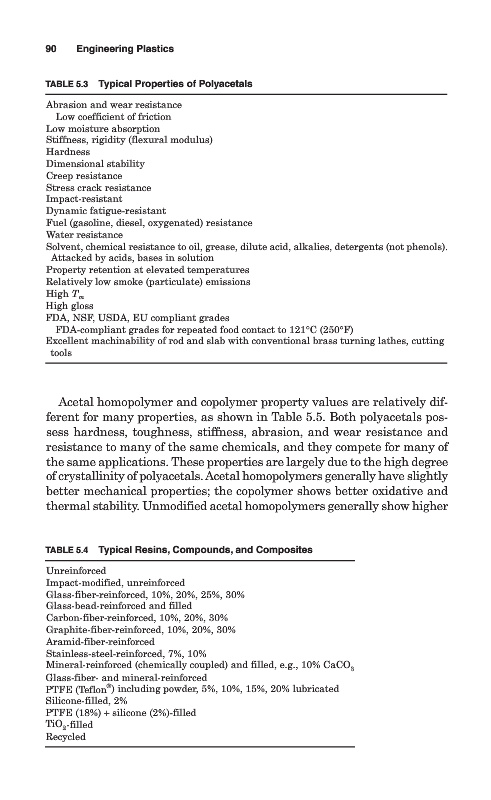 90 Engineering Plastics

TABLE 5.3 Typical Properties of Polyacetals

Abrasion and wear resistance
Low coefficient of friction
Low moisture absorption
Stiffness, rigidity (flexural modulus)
Hardness
Dimensional stability
Creep resistance
Stress crack resistance
Impact-resistant
Dynamic fatigue-resistant
Fuel (gasoline, diesel, oxygenated) resistance
Water resistance
Solvent, chemical resistance to oil, grease, dilute acid, alkalies, detergents (not phenols). Attacked by acids, bases in solution
Property retention at elevated temperatures
Relatively low smoke (particulate) emissions
High $T_m$
High gloss
FDA, NSF, USDA, EU compliant grades
FDA-compliant grades for repeated food contact to 121°C (250°F)
Excellent machinability of rod and slab with conventional brass turning lathes, cutting tools

Acetal homopolymer and copolymer property values are relatively different for many properties, as shown in Table 5.5. Both polyacetals possess hardness, toughness, stiffness, abrasion, and wear resistance and resistance to many of the same chemicals, and they compete for many of the same applications. These properties are largely due to the high degree of crystallinity of polyacetals. Acetal homopolymers generally have slightly better mechanical properties; the copolymer shows better oxidative and thermal stability. Unmodified acetal homopolymers generally show higher

TABLE 5.4 Typical Resins, Compounds, and Composites

Unreinforced
Impact-modified, unreinforced
Glass-fiber-reinforced, 10%, 20%, 25%, 30%
Glass-bead-reinforced and filled
Carbon-fiber-reinforced, 10%, 20%, 30%
Graphite-fiber-reinforced, 10%, 20%, 30%
Aramid-fiber-reinforced
Stainless-steel-reinforced, 7%, 10%
Mineral-reinforced (chemically coupled) and filled, e.g., 10% $CaCO_3$
Glass-fiber- and mineral-reinforced
PTFE (Teflon®) including powder, 5%, 10%, 15%, 20% lubricated
Silicone-filled, 2%
PTFE (18%) + silicone (2%)-filled
$TiO_2$-filled
Recycled